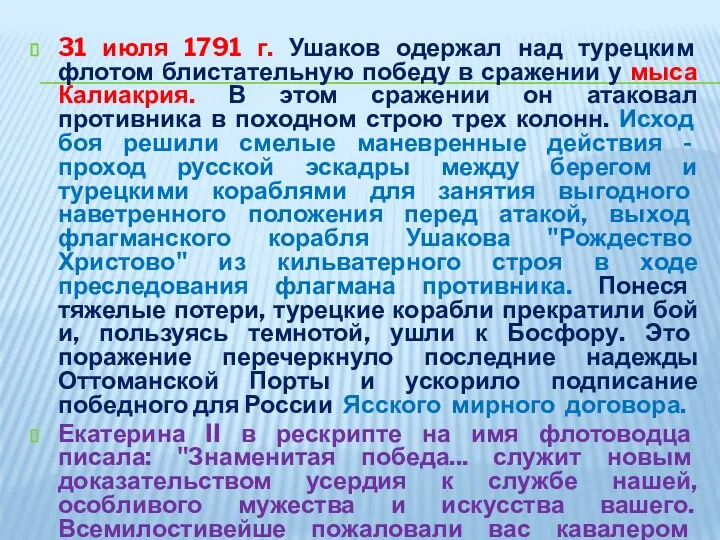 31 июля 1791 г. Ушаков одержал над турецким флотом блистательную победу в сражении у мыса Калиакрия. В этом сражении он атаковал противника в походном строю трех колонн. Исход боя решили смелые маневренные действия - проход русской эскадры между берегом и турецкими кораблями для занятия выгодного наветренного положения перед атакой, выход флагманского корабля Ушакова "Рождество Христово" из кильватерного строя в ходе преследования флагмана противника. Понеся тяжелые потери, турецкие корабли прекратили бой и, пользуясь темнотой, ушли к Босфору. Это поражение перечеркнуло последние надежды Оттоманской Порты и ускорило подписание победного для России Ясского мирного договора.

Екатерина II в рескрипте на имя флотоводца писала: "Знаменитая победа... служит новым доказательством усердия к службе нашей, особливого мужества и искусства вашего. Всемилостивейше пожаловали вас кавалером